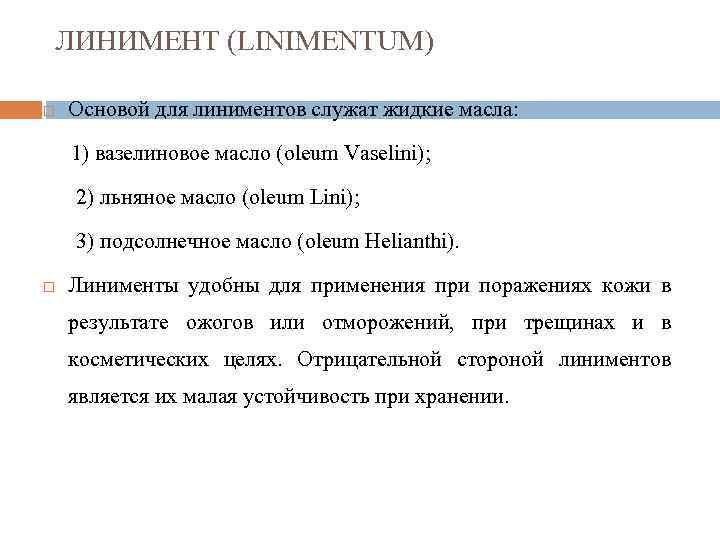 ЛИНИМЕНТ (LINIMENTUM)

Основой для линиментов служат жидкие масла:

1) вазелиновое масло (oleum Vaselini);

2) льняное масло (oleum Lini);

3) подсолнечное масло (oleum Helianthi).

Линименты удобны для применения при поражениях кожи в результате ожогов или отморожений, при трещинах и в косметических целях. Отрицательной стороной линиментов является их малая устойчивость при хранении.